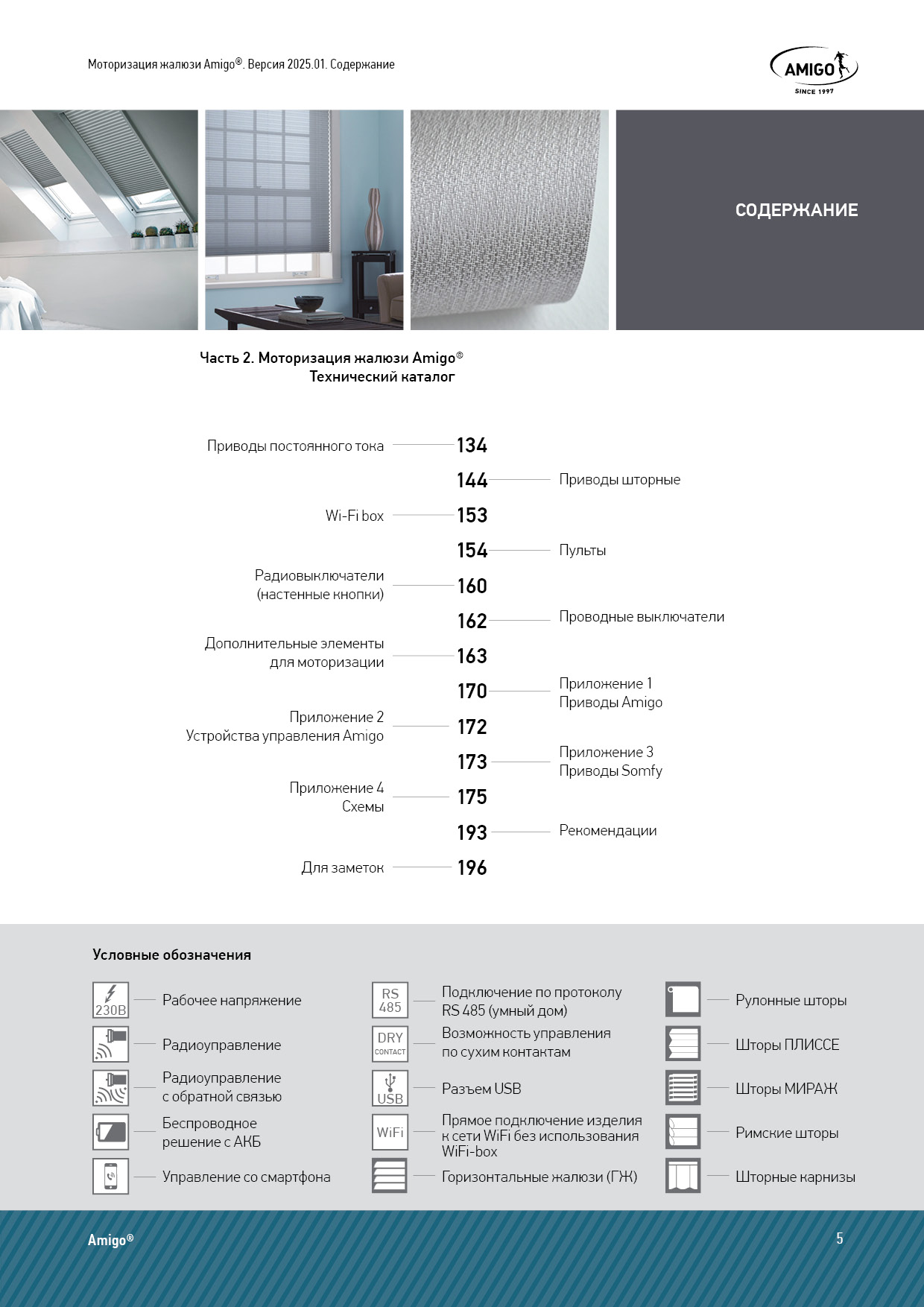 Моторизация жалюзи Amigo®. Версия 2025.01. Содержание

AMIGO
SINCE 1997

СОДЕРЖАНИЕ

Часть 2. Моторизация жалюзи Amigo®
Технический каталог

Приводы постоянного тока 134

144 Приводы шторные

Wi-Fi box 153

154 Пульты

Радиовыключатели (настенные кнопки) 160

162 Проводные выключатели

Дополнительные элементы для моторизации 163

170 Приложение 1 Приводы Amigo

Приложение 2 Устройства управления Amigo 172

173 Приложение 3 Приводы Somfy

Приложение 4 Схемы 175

193 Рекомендации

Для заметок 196

Условные обозначения

230В Рабочее напряжение

Радиоуправление

Радиоуправление с обратной связью

Беспроводное решение с АКБ

Управление со смартфона

RS 485 Подключение по протоколу RS 485 (умный дом)

DRY CONTACT Возможность управления по сухим контактам

USB Разъем USB

WiFi Прямое подключение изделия к сети WiFi без использования WiFi-box

Горизонтальные жалюзи (ГЖ)

Рулонные шторы

Шторы ПЛИССЕ

Шторы МИРАЖ

Римские шторы

Шторные карнизы

Amigo®

5